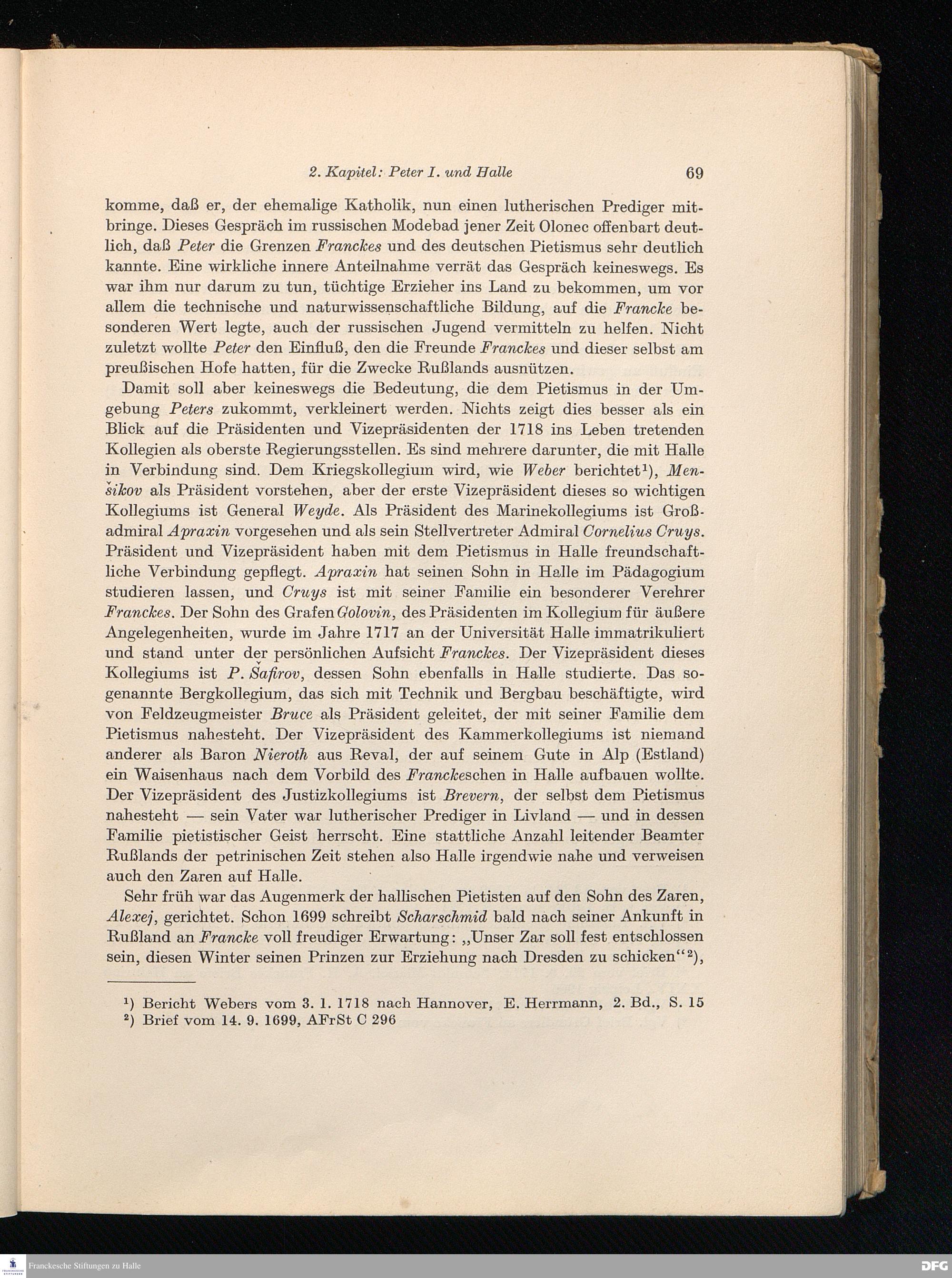 2. Kapitel: Peter I. und Halle 69

komme, daß er, der ehemalige Katholik, nun einen lutherischen Prediger mitbringe. Dieses Gespräch im russischen Modebad jener Zeit Olonec offenbart deutlich, daß Peter die Grenzen Franckes und des deutschen Pietismus sehr deutlich kannte. Eine wirkliche innere Anteilnahme verrät das Gespräch keineswegs. Es war ihm nur darum zu tun, tüchtige Erzieher ins Land zu bekommen, um vor allem die technische und naturwissenschaftliche Bildung, auf die Francke besonderen Wert legte, auch der russischen Jugend vermitteln zu helfen. Nicht zuletzt wollte Peter den Einfluß, den die Freunde Franckes und dieser selbst am preußischen Hofe hatten, für die Zwecke Rußlands ausnützen.

Damit soll aber keineswegs die Bedeutung, die dem Pietismus in der Umgebung Peters zukommt, verkleinert werden. Nichts zeigt dies besser als ein Blick auf die Präsidenten und Vizepräsidenten der 1718 ins Leben tretenden Kollegien als oberste Regierungsstellen. Es sind mehrere darunter, die mit Halle in Verbindung sind. Dem Kriegskollegium wird, wie Weber berichtet¹), Menšikov als Präsident vorstehen, aber der erste Vizepräsident dieses so wichtigen Kollegiums ist General Weyde. Als Präsident des Marinekollegiums ist Großadmiral Apraxin vorgesehen und als sein Stellvertreter Admiral Cornelius Cruys. Präsident und Vizepräsident haben mit dem Pietismus in Halle freundschaftliche Verbindung gepflegt. Apraxin hat seinen Sohn in Halle im Pädagogium studieren lassen, und Cruys ist mit seiner Familie ein besonderer Verehrer Franckes. Der Sohn des Grafen Golovin, des Präsidenten im Kollegium für äußere Angelegenheiten, wurde im Jahre 1717 an der Universität Halle immatrikuliert und stand unter der persönlichen Aufsicht Franckes. Der Vizepräsident dieses Kollegiums ist P. Šafirov, dessen Sohn ebenfalls in Halle studierte. Das sogenannte Bergkollegium, das sich mit Technik und Bergbau beschäftigte, wird von Feldzeugmeister Bruce als Präsident geleitet, der mit seiner Familie dem Pietismus nahesteht. Der Vizepräsident des Kammerkollegiums ist niemand anderer als Baron Nieroth aus Reval, der auf seinem Gute in Alp (Estland) ein Waisenhaus nach dem Vorbild des Franckeschen in Halle aufbauen wollte. Der Vizepräsident des Justizkollegiums ist Brevern, der selbst dem Pietismus nahesteht — sein Vater war lutherischer Prediger in Livland — und in dessen Familie pietistischer Geist herrscht. Eine stattliche Anzahl leitender Beamter Rußlands der petrinischen Zeit stehen also Halle irgendwie nahe und verweisen auch den Zaren auf Halle.

Sehr früh war das Augenmerk der hallischen Pietisten auf den Sohn des Zaren, Alexej, gerichtet. Schon 1699 schreibt Scharschmid bald nach seiner Ankunft in Rußland an Francke voll freudiger Erwartung: „Unser Zar soll fest entschlossen sein, diesen Winter seinen Prinzen zur Erziehung nach Dresden zu schicken“²),

¹) Bericht Webers vom 3. 1. 1718 nach Hannover, E. Herrmann, 2. Bd., S. 15
²) Brief vom 14. 9. 1699, AFrSt C 296

Franckesche Stiftungen zu Halle
DFG